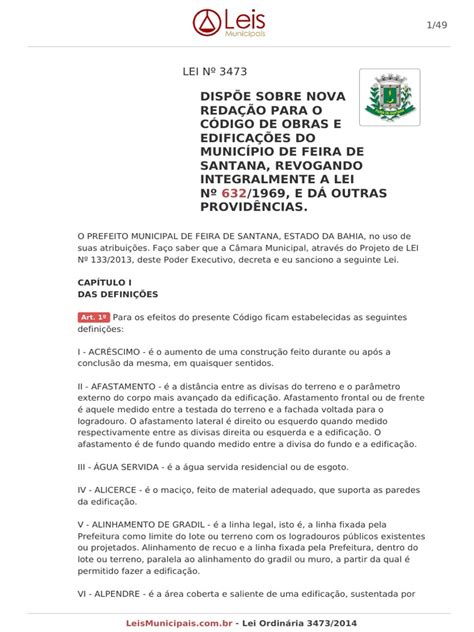 Leis Municipais

1/49

LEI Nº 3473

DISPÕE SOBRE NOVA REDAÇÃO PARA O CÓDIGO DE OBRAS E EDIFICAÇÕES DO MUNICÍPIO DE FEIRA DE SANTANA, REVOGANDO INTEGRALMENTE A LEI Nº 632/1969, E DÁ OUTRAS PROVIDÊNCIAS.

O PREFEITO MUNICIPAL DE FEIRA DE SANTANA, ESTADO DA BAHIA, no uso de suas atribuições. Faço saber que a Câmara Municipal, através do Projeto de LEI Nº 133/2013, deste Poder Executivo, decreta e eu sanciono a seguinte Lei.

CAPÍTULO I
DAS DEFINIÇÕES

Art. 1º Para os efeitos do presente Código ficam estabelecidas as seguintes definições:

I - ACRÉSCIMO - é o aumento de uma construção feito durante ou após a conclusão da mesma, em quaisquer sentidos.

II - AFASTAMENTO - é a distância entre as divisas do terreno e o parâmetro externo do corpo mais avançado da edificação. Afastamento frontal ou de frente é aquele medido entre a testada do terreno e a fachada voltada para o logradouro. O afastamento lateral é direito ou esquerdo quando medido respectivamente entre as divisas direita ou esquerda e a edificação. O afastamento é de fundo quando medido entre a divisa do fundo e a edificação.

III - ÁGUA SERVIDA - é a água servida residencial ou de esgoto.

IV - ALICERCE - é o maciço, feito de material adequado, que suporta as paredes da edificação.

V - ALINHAMENTO DE GRADIL - é a linha legal, isto é, a linha fixada pela Prefeitura como limite do lote ou terreno com os logradouros públicos existentes ou projetados. Alinhamento de recuo e a linha fixada pela Prefeitura, dentro do lote ou terreno, paralela ao alinhamento do gradil ou muro, a partir da qual é permitido fazer a edificação.

VI - ALPENDRE - é a área coberta e saliente de uma edificação, sustentada por

LeisMunicipais.com.br - Lei Ordinária 3473/2014